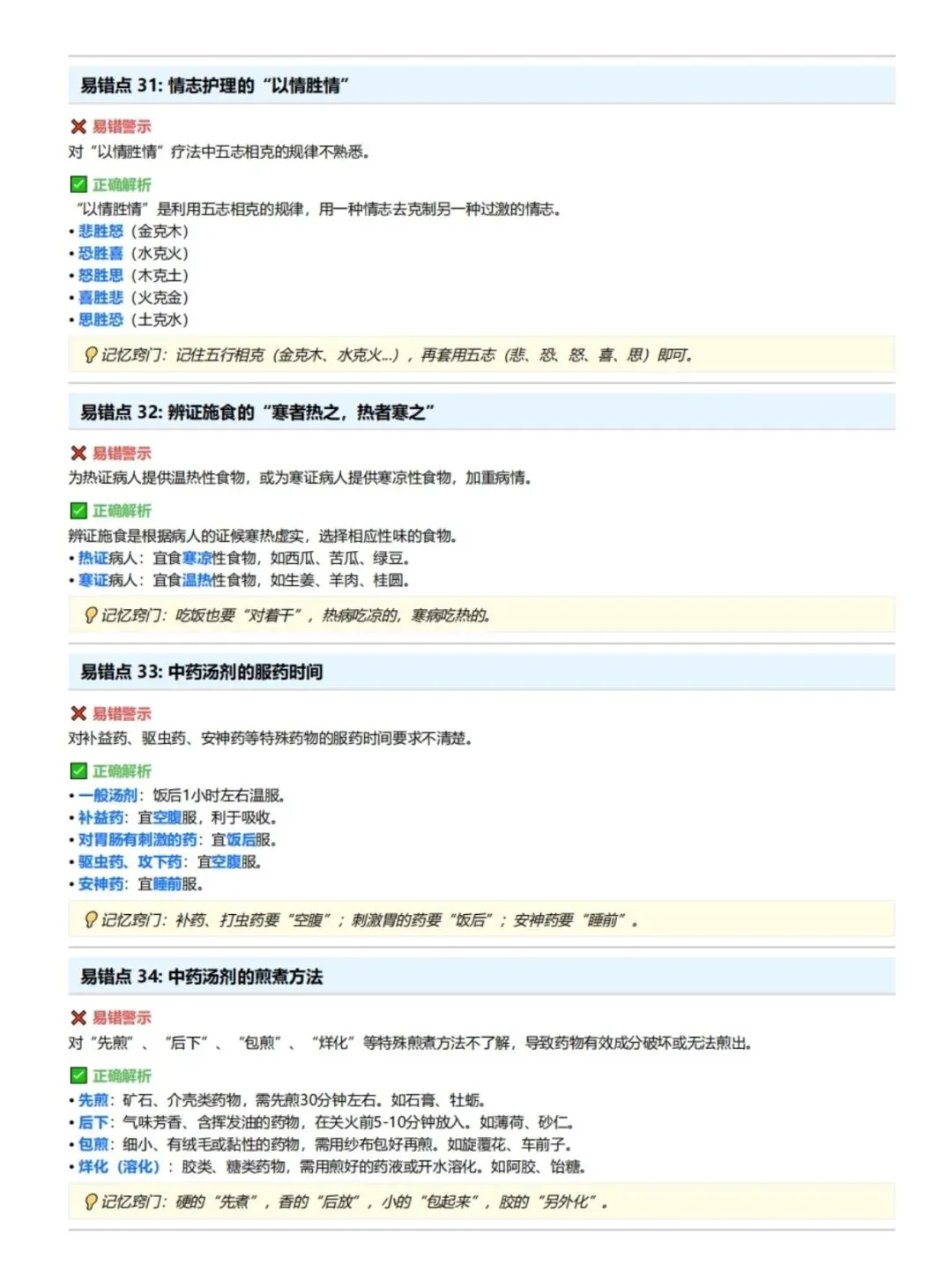 易错点 31: 情志护理的“以情胜情”

易错警示
对“以情胜情”疗法中五志相克的规律不熟悉。

正确解析
“以情胜情”是利用五志相克的规律，用一种情志去克制另一种过激的情志。
• 悲胜怒（金克木）
• 恐胜喜（水克火）
• 怒胜思（木克土）
• 喜胜悲（火克金）
• 思胜恐（土克水）

记忆窍门：记住五行相克（金克木、水克火...），再套用五志（悲、恐、怒、喜、思）即可。

易错点 32: 辨证施食的“寒者热之，热者寒之”

易错警示
为热证病人提供温热性食物，或为寒证病人提供寒凉性食物，加重病情。

正确解析
辨证施食是根据病人的证候寒热虚实，选择相应性味的食物。
• 热证病人：宜食寒凉性食物，如西瓜、苦瓜、绿豆。
• 寒证病人：宜食温热性食物，如生姜、羊肉、桂圆。

记忆窍门：吃饭也要“对着干”，热病吃凉的，寒病吃热的。

易错点 33: 中药汤剂的服药时间

易错警示
对补益药、驱虫药、安神药等特殊药物的服药时间要求不清楚。

正确解析
• 一般汤剂：饭后1小时左右温服。
• 补益药：宜空腹服，利于吸收。
• 对胃肠有刺激的药：宜饭后服。
• 驱虫药、攻下药：宜空腹服。
• 安神药：宜睡前服。

记忆窍门：补药、打虫药要“空腹”；刺激胃的药要“饭后”；安神药要“睡前”。

易错点 34: 中药汤剂的煎煮方法

易错警示
对“先煎”、“后下”、“包煎”、“烊化”等特殊煎煮方法不了解，导致药物有效成分破坏或无法煎出。

正确解析
• 先煎：矿石、介壳类药物，需先煎30分钟左右。如石膏、牡蛎。
• 后下：气味芳香、含挥发油的药物，在关火前5-10分钟放入。如薄荷、砂仁。
• 包煎：细小、有绒毛或黏性的药物，需用纱布包好再煎。如旋覆花、车前子。
• 烊化（溶化）：胶类、糖类药物，需用煎好的药液或开水溶化。如阿胶、饴糖。

记忆窍门：硬的“先煮”，香的“后放”，小的“包起来”，胶的“另外化”。